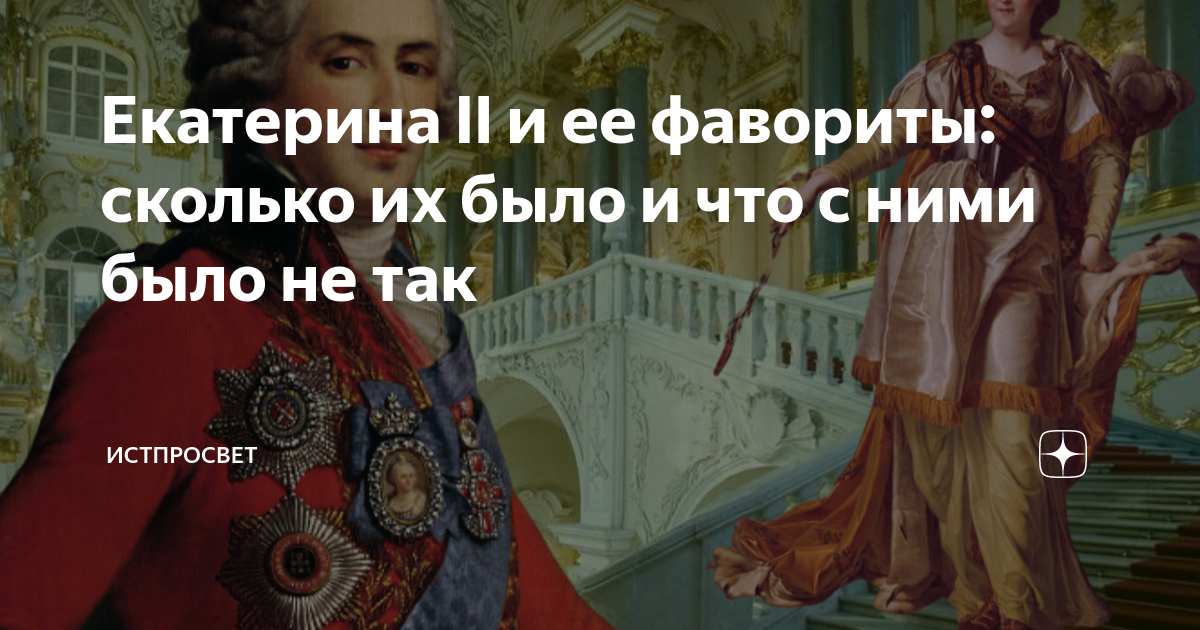 Екатерина II и ее фавориты: сколько их было и что с ними было не так

ИСТПРОСВЕТ